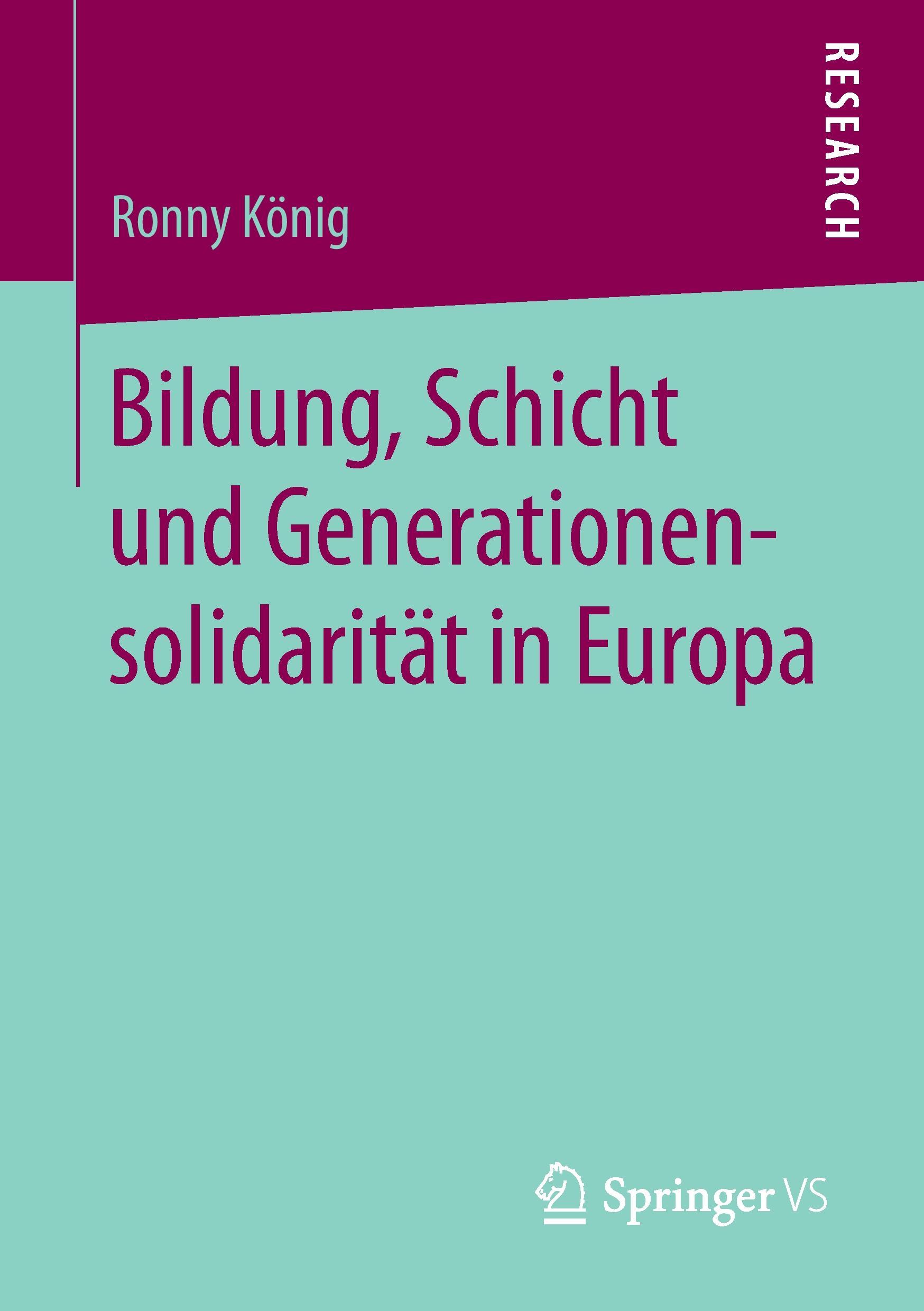 RESEARCH

Ronny König

Bildung, Schicht und Generationensolidarität in Europa

Springer VS